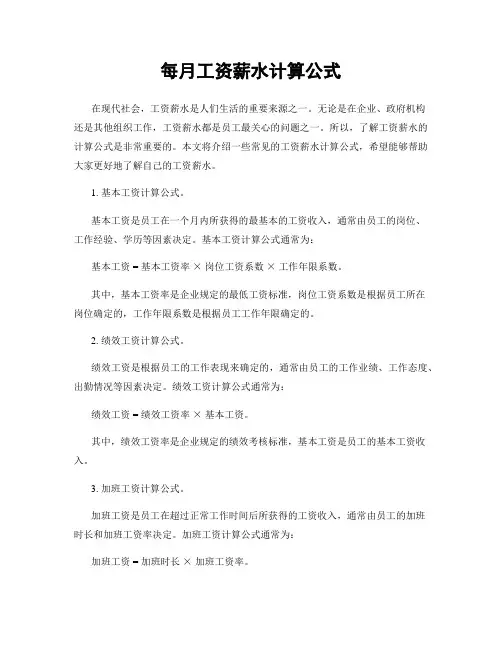 每月工资薪水计算公式

在现代社会，工资薪水是人们生活的重要来源之一。无论是在企业、政府机构还是其他组织工作，工资薪水都是员工最关心的问题之一。所以，了解工资薪水的计算公式是非常重要的。本文将介绍一些常见的工资薪水计算公式，希望能够帮助大家更好地了解自己的工资薪水。

1. 基本工资计算公式。

基本工资是员工在一个月内所获得的最基本的工资收入，通常由员工的岗位、工作经验、学历等因素决定。基本工资计算公式通常为：

基本工资 = 基本工资率 × 岗位工资系数 × 工作年限系数。

其中，基本工资率是企业规定的最低工资标准，岗位工资系数是根据员工所在岗位确定的，工作年限系数是根据员工工作年限确定的。

2. 绩效工资计算公式。

绩效工资是根据员工的工作表现来确定的，通常由员工的工作业绩、工作态度、出勤情况等因素决定。绩效工资计算公式通常为：

绩效工资 = 绩效工资率 × 基本工资。

其中，绩效工资率是企业规定的绩效考核标准，基本工资是员工的基本工资收入。

3. 加班工资计算公式。

加班工资是员工在超过正常工作时间后所获得的工资收入，通常由员工的加班时长和加班工资率决定。加班工资计算公式通常为：

加班工资 = 加班时长 × 加班工资率。